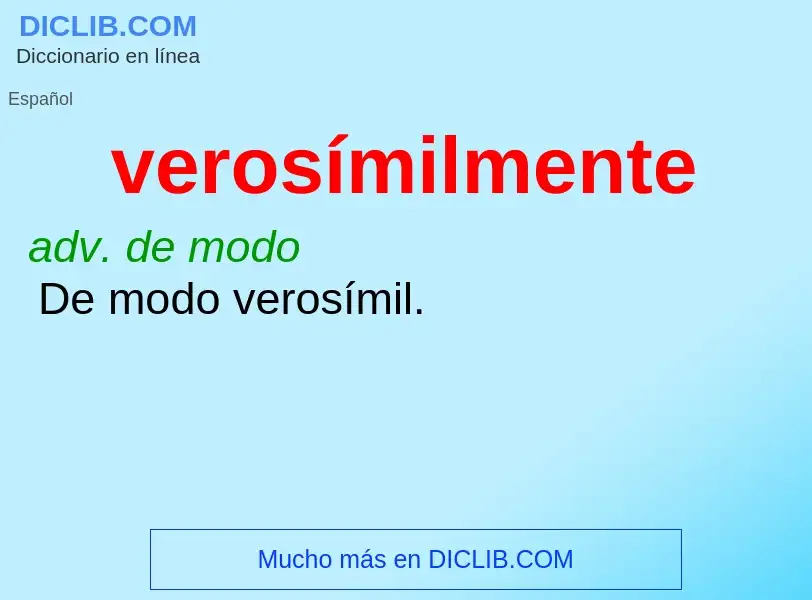 DICLIB.COM
Diccionario en línea

Español

verosímilmente

adv. de modo
De modo verosímil.

Mucho más en DICLIB.COM